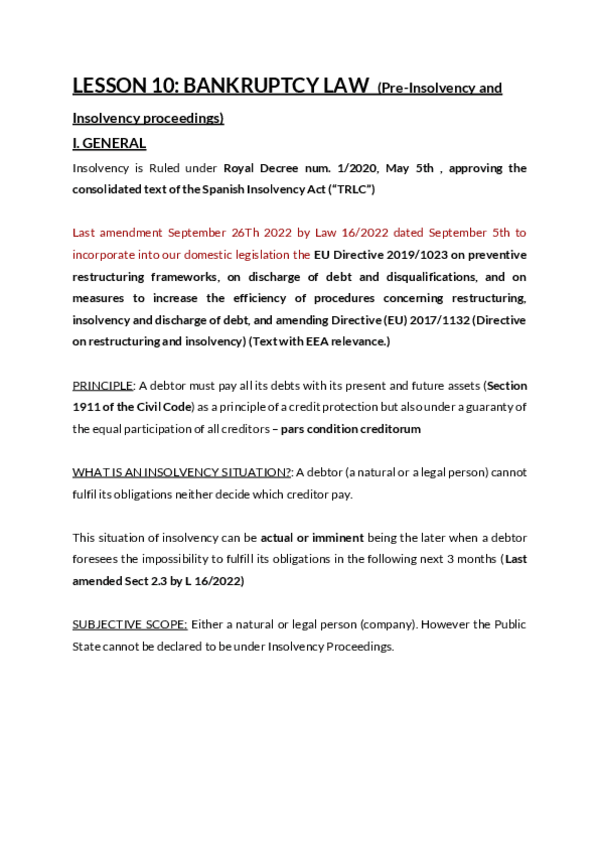 LESSON 10: BANKRUPTCY LAW (Pre-Insolvency and Insolvency proceedings)

I. GENERAL

Insolvency is Ruled under Royal Decree num. 1/2020, May 5th , approving the consolidated text of the Spanish Insolvency Act ("TRLC")

Last amendment September 26Th 2022 by Law 16/2022 dated September 5th to incorporate into our domestic legislation the EU Directive 2019/1023 on preventive restructuring frameworks, on discharge of debt and disqualifications, and on measures to increase the efficiency of procedures concerning restructuring, insolvency and discharge of debt, and amending Directive (EU) 2017/1132 (Directive on restructuring and insolvency) (Text with EEA relevance.)

PRINCIPLE: A debtor must pay all its debts with its present and future assets (Section 1911 of the Civil Code) as a principle of a credit protection but also under a guaranty of the equal participation of all creditors – pars condition creditorum

WHAT IS AN INSOLVENCY SITUATION?: A debtor (a natural or a legal person) cannot fulfil its obligations neither decide which creditor pay.

This situation of insolvency can be actual or imminent being the later when a debtor foresees the impossibility to fulfill its obligations in the following next 3 months (Last amended Sect 2.3 by L 16/2022)

SUBJECTIVE SCOPE: Either a natural or legal person (company). However the Public State cannot be declared to be under Insolvency Proceedings.